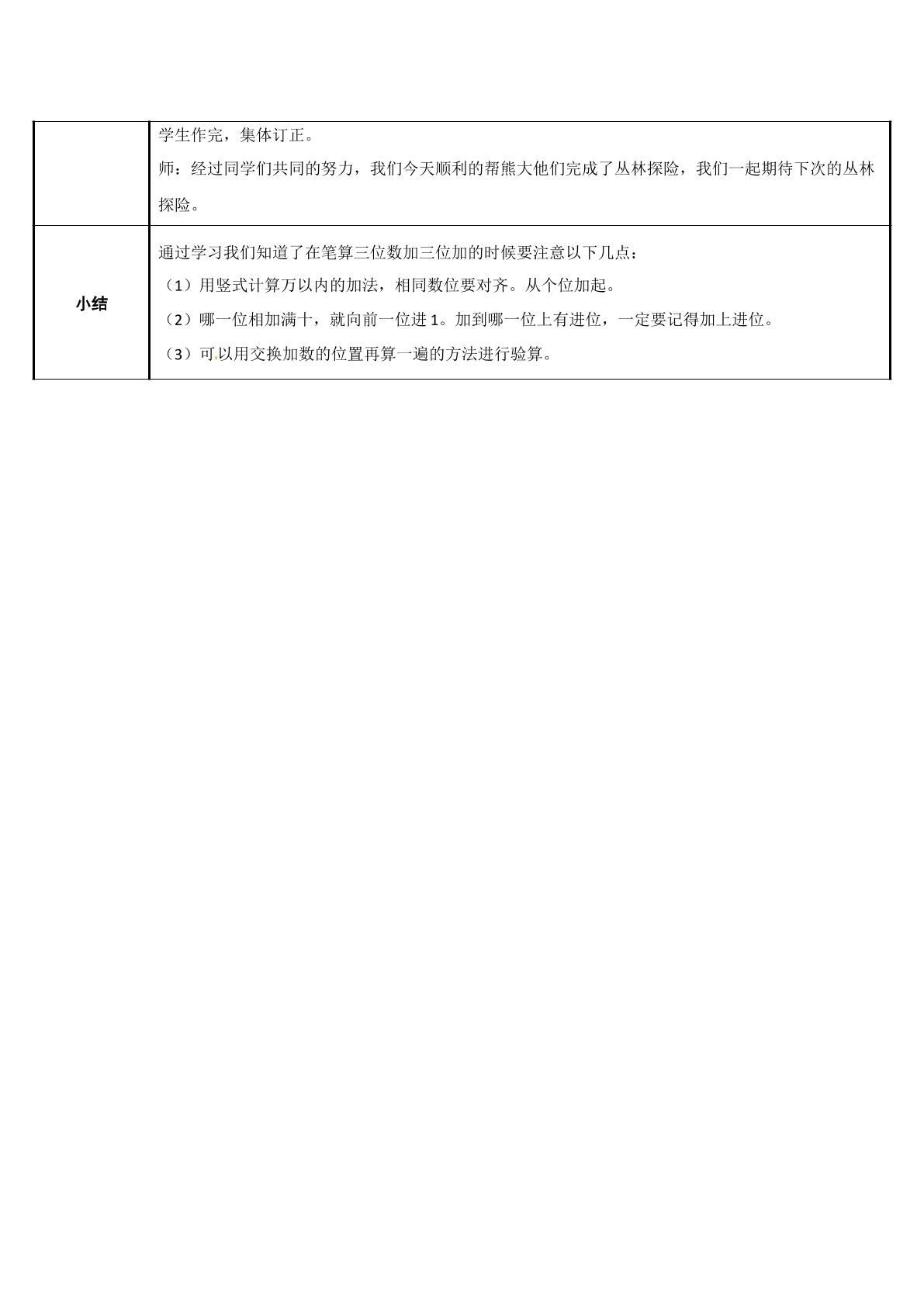 |  | 学生作完，集体订正。<br>师：经过同学们共同的努力，我们今天顺利的帮熊大他们完成了丛林探险，我们一起期待下次的丛林探险。 |
|---|---|
| 小结 | 通过学习我们知道了在笔算三位数加三位加的时候要注意以下几点：<br>（1）用竖式计算万以内的加法，相同数位要对齐。从个位加起。<br>（2）哪一位相加满十，就向前一位进1。加到哪一位上有进位，一定要记得加上进位。<br>（3）可以用交换加数的位置再算一遍的方法进行验算。 |